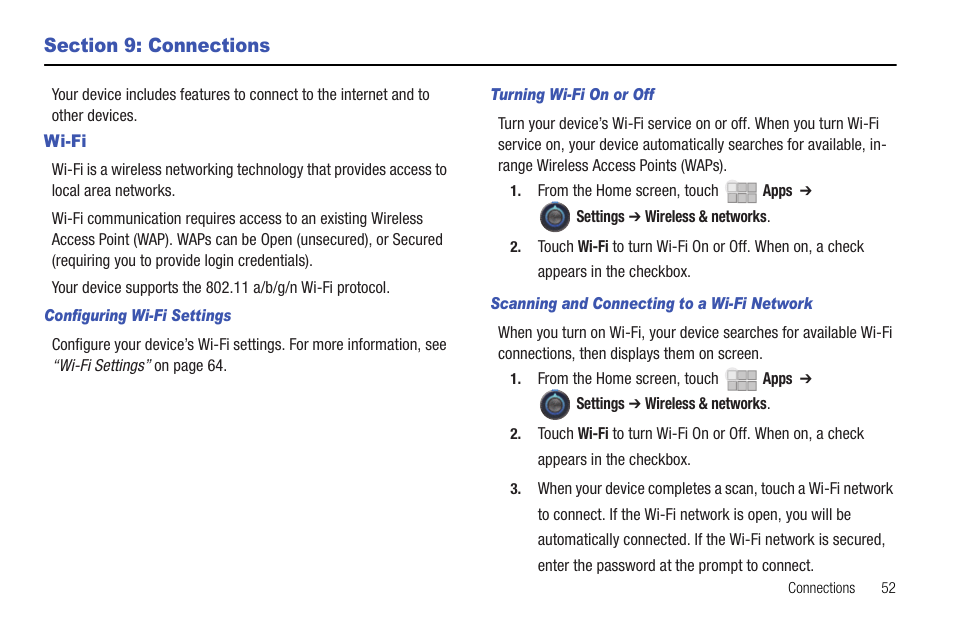 Section 9: Connections

Your device includes features to connect to the internet and to other devices.

Wi-Fi

Wi-Fi is a wireless networking technology that provides access to local area networks.

Wi-Fi communication requires access to an existing Wireless Access Point (WAP). WAPs can be Open (unsecured), or Secured (requiring you to provide login credentials).

Your device supports the 802.11 a/b/g/n Wi-Fi protocol.

Configuring Wi-Fi Settings

Configure your device's Wi-Fi settings. For more information, see "Wi-Fi Settings" on page 64.

Turning Wi-Fi On or Off

Turn your device's Wi-Fi service on or off. When you turn Wi-Fi service on, your device automatically searches for available, in-range Wireless Access Points (WAPs).

1. From the Home screen, touch Apps ➔ Settings ➔ Wireless & networks.

2. Touch Wi-Fi to turn Wi-Fi On or Off. When on, a check appears in the checkbox.

Scanning and Connecting to a Wi-Fi Network

When you turn on Wi-Fi, your device searches for available Wi-Fi connections, then displays them on screen.

1. From the Home screen, touch Apps ➔ Settings ➔ Wireless & networks.

2. Touch Wi-Fi to turn Wi-Fi On or Off. When on, a check appears in the checkbox.

3. When your device completes a scan, touch a Wi-Fi network to connect. If the Wi-Fi network is open, you will be automatically connected. If the Wi-Fi network is secured, enter the password at the prompt to connect.

Connections 52